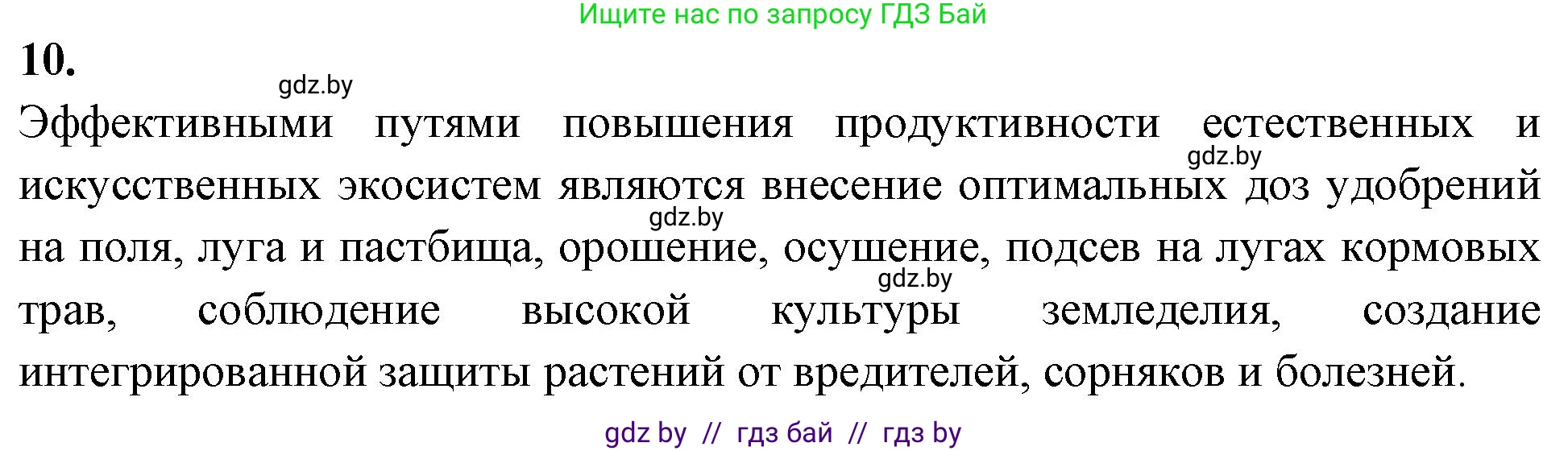 Ищите нас по запросу ГДЗ Бай

10.

gdz.by

Эффективными путями повышения продуктивности естественных и искусственных экосистем являются внесение оптимальных доз удобрений на поля, луга и пастбища, орошение, осушение, подсев на лугах кормовых трав, соблюдение высокой культуры земледелия, создание интегрированной защиты растений от вредителей, сорняков и болезней.

gdz.by

gdz.by

gdz.by

gdz by // гдз бай // гдз by